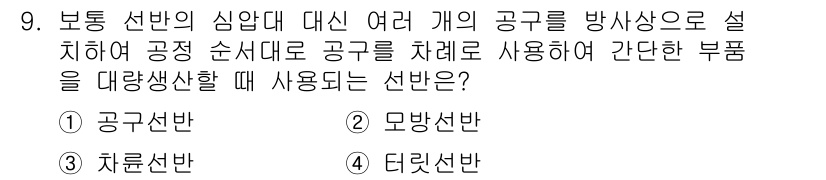 9. 보통 선반의 심압대 대신 여러 개의 공구를 방사상으로 설치하여 공정 순서대로 공구를 차례로 사용하여 간단한 부품을 대량생산할 때 사용되는 선반은?

① 공구선반
② 모방선반
③ 차륜선반
④ 터릿선반